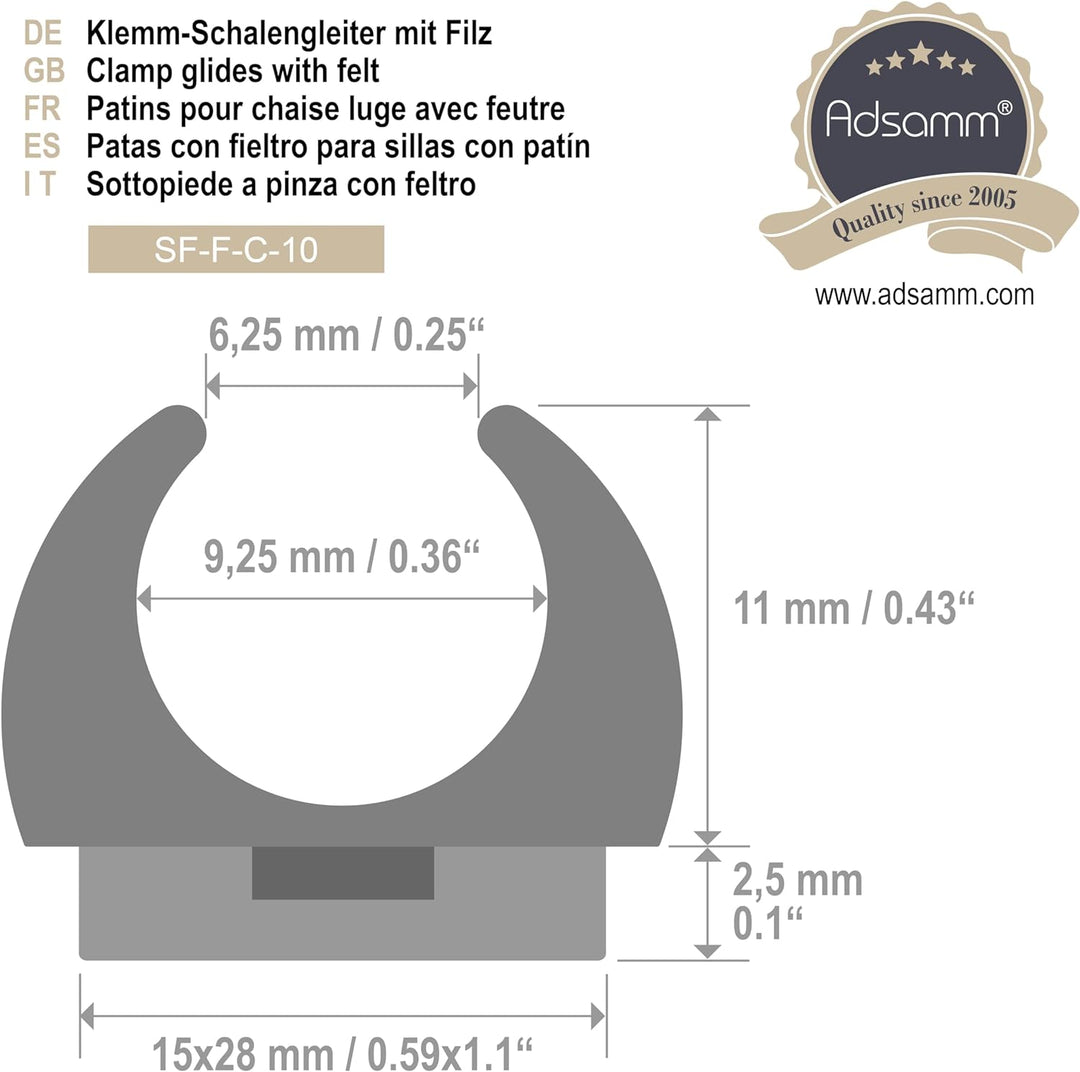 DE Klemm-Schalengleiter mit Filz
GB Clamp glides with felt
FR Patins pour chaise luge avec feutre
ES Patas con fieltro para sillas con patín
I T Sottopiede a pinza con feltro

SF-F-C-10

Adsamm®
Quality since 2005
www.adsamm.com

6,25 mm / 0.25“

9,25 mm / 0.36“

11 mm / 0.43“

2,5 mm
0.1“

15x28 mm / 0.59x1.1“